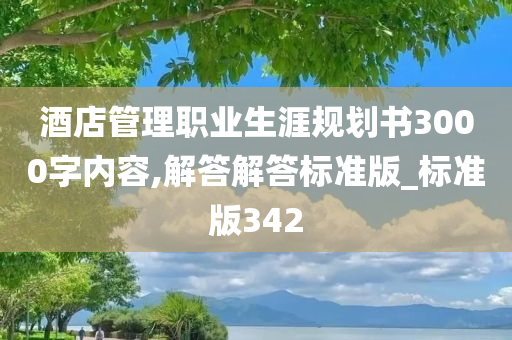 酒店管理职业生涯规划书3000字内容,解答解答标准版_标准版342